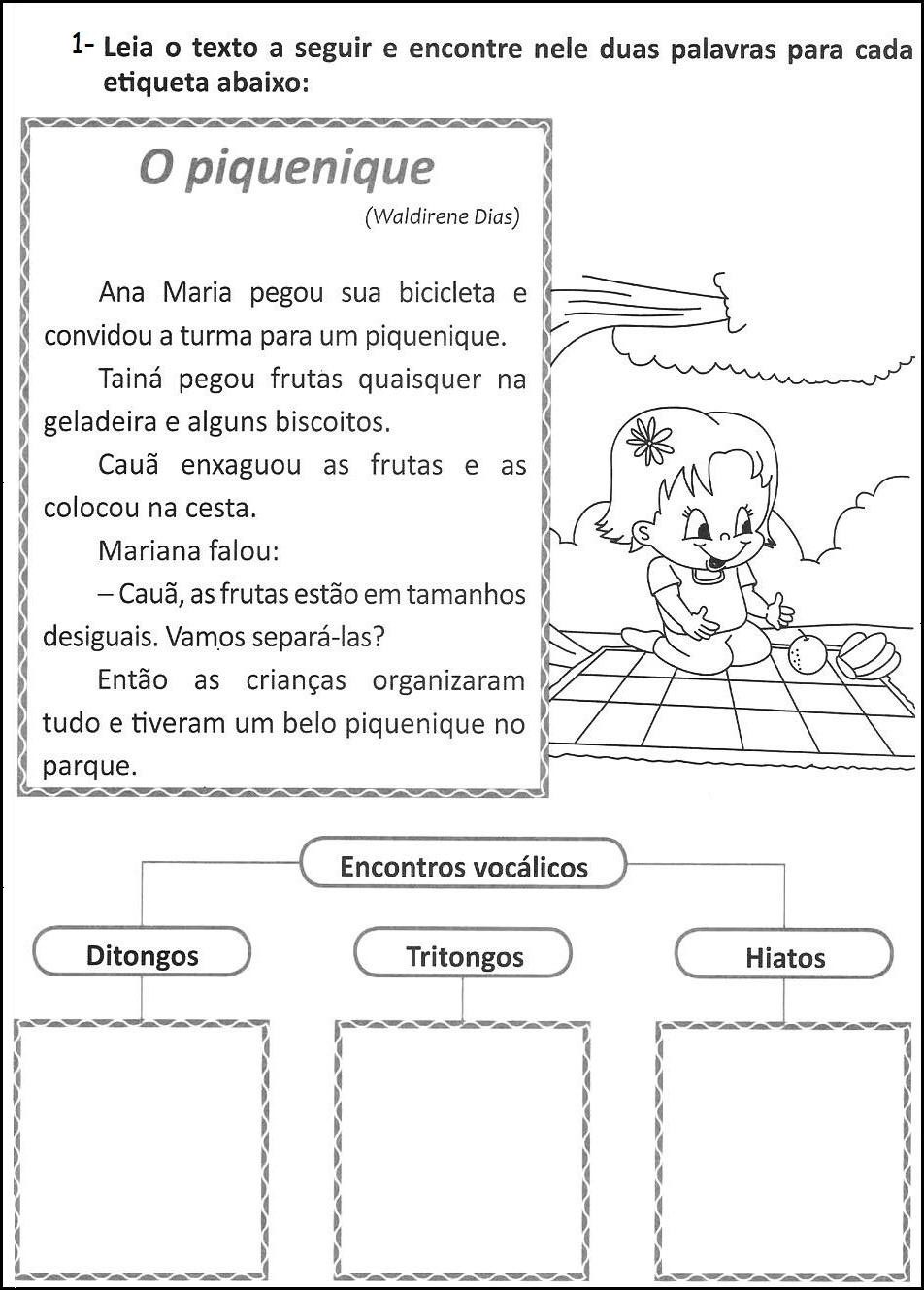 1- Leia o texto a seguir e encontre nele duas palavras para cada etiqueta abaixo:

O piquenique
(Waldirene Dias)

Ana Maria pegou sua bicicleta e convidou a turma para um piquenique.

Tainá pegou frutas quaisquer na geladeira e alguns biscoitos.

Cauã enxaguou as frutas e as colocou na cesta.

Mariana falou:

– Cauã, as frutas estão em tamanhos desiguais. Vamos separá-las?

Então as crianças organizaram tudo e tiveram um belo piquenique no parque.

Encontros vocálicos

Ditongos

Tritongos

Hiatos